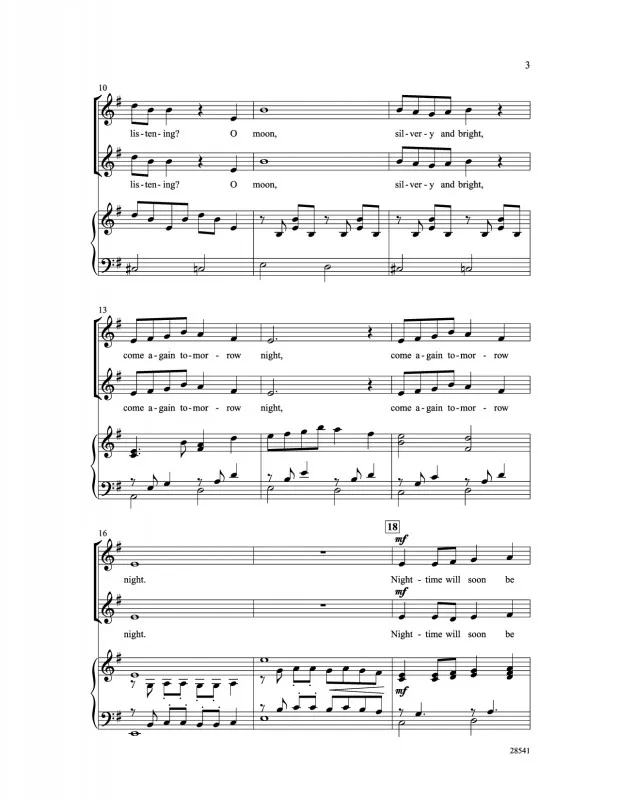 3

10

lis-ten-ing? O moon, sil-ver-y and bright,

lis-ten-ing? O moon, sil-ver-y and bright,

13

come a-gain to-mor-row night, come a-gain to-mor-row

come a-gain to-mor-row night, come a-gain to-mor-row

16

18

mf

night. Night-time will soon be

mf

night. Night-time will soon be

mf

28541